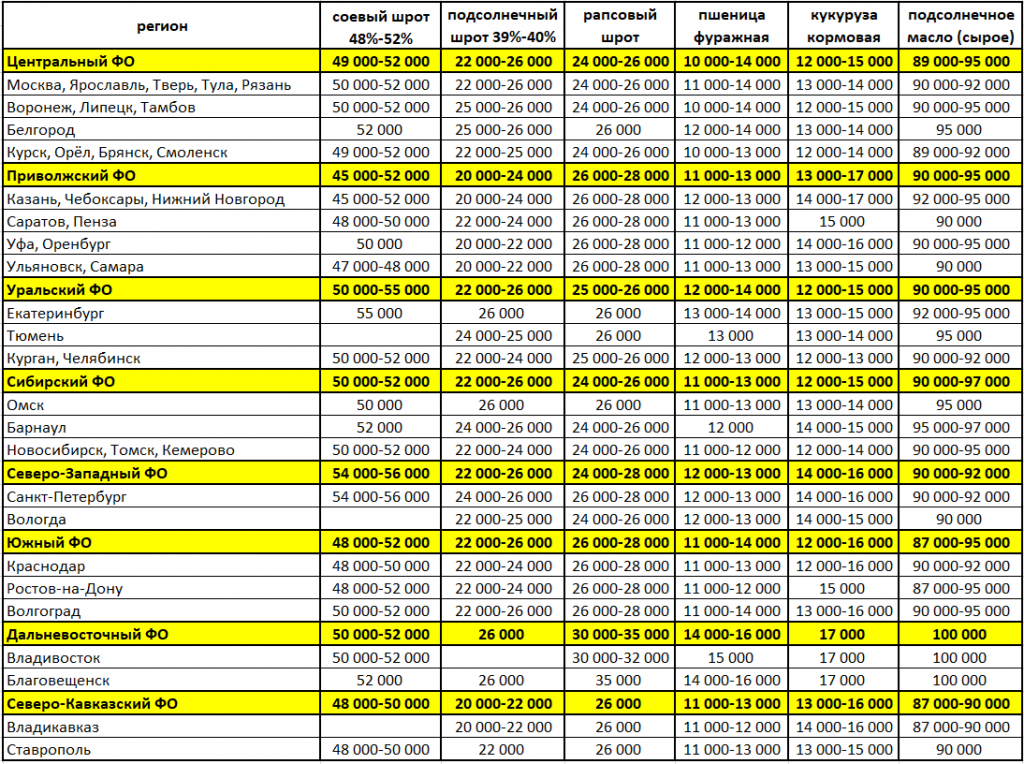 | регион | соевый шрот 48%-52% | подсолнечный шрот 39%-40% | рапсовый шрот | пшеница фуражная | кукуруза кормовая | подсолнечное масло (сырое) |
|---|---|---|---|---|---|---|
| Центральный ФО | 49 000-52 000 | 22 000-26 000 | 24 000-26 000 | 10 000-14 000 | 12 000-15 000 | 89 000-95 000 |
| Москва, Ярославль, Тверь, Тула, Рязань | 50 000-52 000 | 22 000-26 000 | 24 000-26 000 | 11 000-14 000 | 13 000-14 000 | 90 000-92 000 |
| Воронеж, Липецк, Тамбов | 50 000-52 000 | 25 000-26 000 | 24 000-26 000 | 10 000-14 000 | 12 000-15 000 | 90 000-95 000 |
| Белгород | 52 000 | 25 000-26 000 | 26 000 | 12 000-14 000 | 13 000-14 000 | 95 000 |
| Курск, Орёл, Брянск, Смоленск | 49 000-52 000 | 22 000-25 000 | 24 000-26 000 | 10 000-13 000 | 12 000-14 000 | 89 000-92 000 |
| Приволжский ФО | 45 000-52 000 | 20 000-24 000 | 26 000-28 000 | 11 000-13 000 | 13 000-17 000 | 90 000-95 000 |
| Казань, Чебоксары, Нижний Новгород | 45 000-52 000 | 20 000-24 000 | 26 000-28 000 | 12 000-13 000 | 14 000-17 000 | 92 000-95 000 |
| Саратов, Пенза | 48 000-50 000 | 22 000-24 000 | 26 000-28 000 | 11 000-13 000 | 15 000 | 90 000 |
| Уфа, Оренбург | 50 000 | 20 000-22 000 | 26 000-28 000 | 11 000-12 000 | 14 000-16 000 | 90 000-95 000 |
| Ульяновск, Самара | 47 000-48 000 | 20 000-22 000 | 26 000-28 000 | 11 000-13 000 | 13 000-15 000 | 90 000 |
| Уральский ФО | 50 000-55 000 | 22 000-26 000 | 25 000-26 000 | 12 000-14 000 | 12 000-15 000 | 90 000-95 000 |
| Екатеринбург | 55 000 | 26 000 | 26 000 | 13 000-14 000 | 13 000-15 000 | 92 000-95 000 |
| Тюмень | | 24 000-25 000 | 26 000 | 13 000 | 13 000-14 000 | 95 000 |
| Курган, Челябинск | 50 000-52 000 | 22 000-24 000 | 25 000-26 000 | 12 000-13 000 | 12 000-13 000 | 90 000-92 000 |
| Сибирский ФО | 50 000-52 000 | 22 000-26 000 | 24 000-26 000 | 11 000-13 000 | 12 000-15 000 | 90 000-97 000 |
| Омск | 50 000 | 26 000 | 26 000 | 11 000-13 000 | 13 000-14 000 | 95 000 |
| Барнаул | 52 000 | 24 000-26 000 | 24 000-26 000 | 12 000 | 14 000-15 000 | 95 000-97 000 |
| Новосибирск, Томск, Кемерово | 50 000-52 000 | 22 000-24 000 | 24 000-26 000 | 11 000-12 000 | 12 000-14 000 | 90 000-95 000 |
| Северо-Западный ФО | 54 000-56 000 | 22 000-26 000 | 24 000-28 000 | 12 000-13 000 | 14 000-16 000 | 90 000-92 000 |
| Санкт-Петербург | 54 000-56 000 | 24 000-26 000 | 26 000-28 000 | 12 000-13 000 | 14 000-16 000 | 90 000-92 000 |
| Вологда | | 22 000-25 000 | 24 000-26 000 | 12 000-13 000 | 14 000-15 000 | 90 000 |
| Южный ФО | 48 000-52 000 | 22 000-26 000 | 26 000-28 000 | 11 000-14 000 | 12 000-16 000 | 87 000-95 000 |
| Краснодар | 48 000-50 000 | 22 000-24 000 | 26 000-28 000 | 11 000-13 000 | 12 000-16 000 | 90 000-92 000 |
| Ростов-на-Дону | 48 000-52 000 | 22 000-24 000 | 26 000-28 000 | 11 000-12 000 | 15 000 | 87 000-95 000 |
| Волгоград | 50 000-52 000 | 22 000-26 000 | 26 000-28 000 | 11 000-14 000 | 13 000-16 000 | 90 000-95 000 |
| Дальневосточный ФО | 50 000-52 000 | 26 000 | 30 000-35 000 | 14 000-16 000 | 17 000 | 100 000 |
| Владивосток | 50 000-52 000 | | 30 000-32 000 | 15 000 | 17 000 | 100 000 |
| Благовещенск | 52 000 | 26 000 | 35 000 | 14 000-16 000 | 17 000 | 100 000 |
| Северо-Кавказский ФО | 48 000-50 000 | 20 000-22 000 | 26 000 | 11 000-13 000 | 13 000-16 000 | 87 000-90 000 |
| Владикавказ | | 20 000-22 000 | 26 000 | 11 000-12 000 | 14 000-16 000 | 87 000-90 000 |
| Ставрополь | 48 000-50 000 | 22 000 | 26 000 | 11 000-13 000 | 13 000-15 000 | 90 000 |